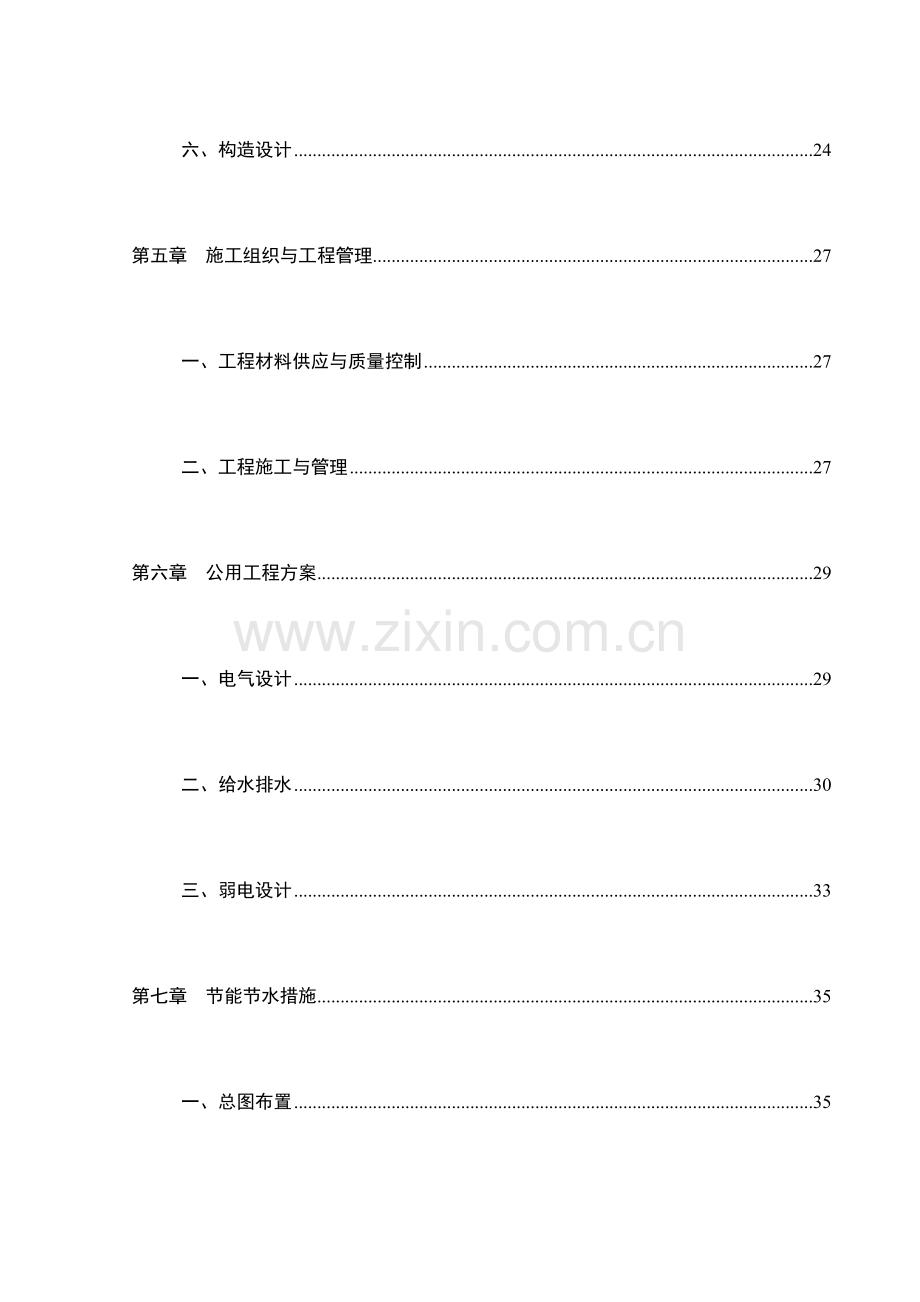 六、构造设计 24

第五章 施工组织与工程管理 27

一、工程材料供应与质量控制 27

二、工程施工与管理 27

第六章 公用工程方案 29

一、电气设计 29

二、给水排水 30

三、弱电设计 33

第七章 节能节水措施 35

一、总图布置 35

www.zixin.com.cn